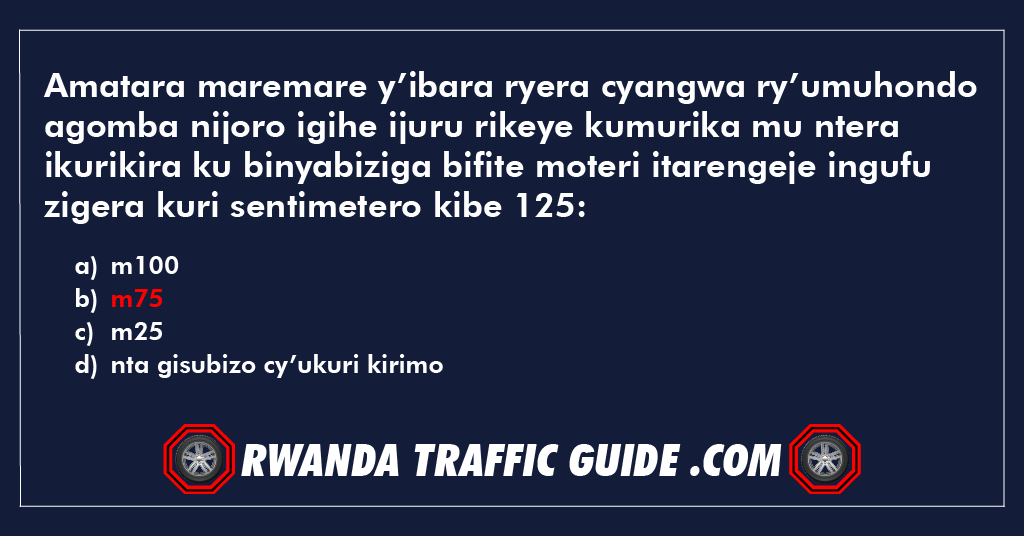 Amatara maremare y’ibara ryera cyangwa ry’umuhondo agomba nijoro igihe ijuru rikeye kumurika mu ntera ikurikira ku binyabiziga bifite moteri itarengeje ingufu zigera kuri sentimetero kibe 125:

a) m100
b) m75
c) m25
d) nta gisubizo cy’ukuri kirimo

RWANDA TRAFFIC GUIDE .COM